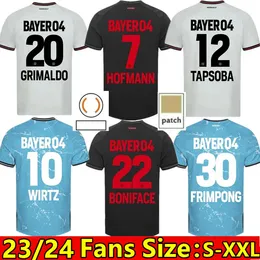 BAYER04
20
GRIMALDO

BAYER04
7
HOFMANN

BAYER04
12
TAPSOBA

patch

BAYER04
10
WIRTZ

BAYER04
22
BONIFACE

BAYER04
30
FRIMPONG

23/24 Fans Size:S-XXL